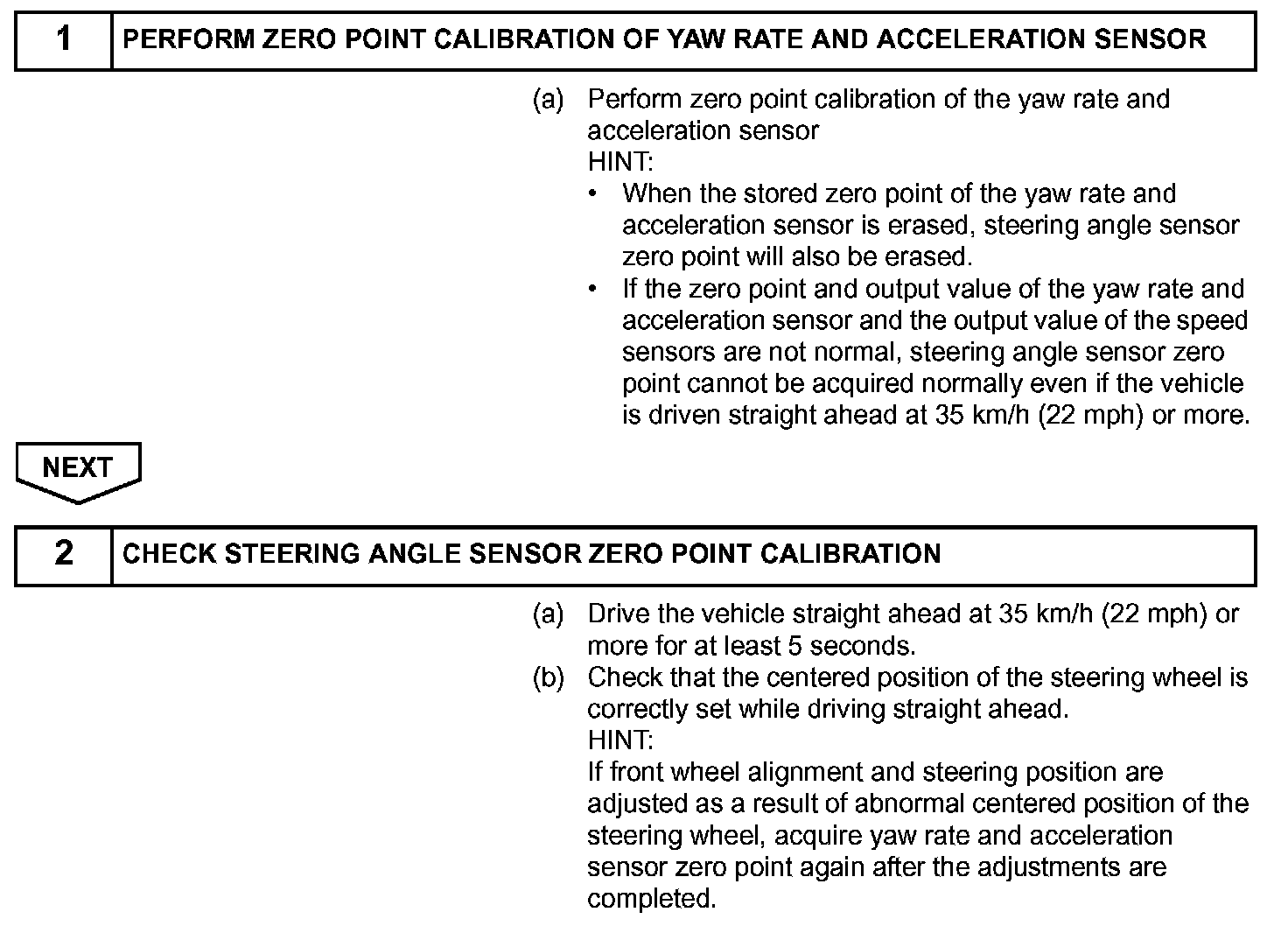 | 1 | PERFORM ZERO POINT CALIBRATION OF YAW RATE AND ACCELERATION SENSOR |
|---|---|

(a) Perform zero point calibration of the yaw rate and acceleration sensor
HINT:
• When the stored zero point of the yaw rate and acceleration sensor is erased, steering angle sensor zero point will also be erased.
• If the zero point and output value of the yaw rate and acceleration sensor and the output value of the speed sensors are not normal, steering angle sensor zero point cannot be acquired normally even if the vehicle is driven straight ahead at 35 km/h (22 mph) or more.

NEXT

| 2 | CHECK STEERING ANGLE SENSOR ZERO POINT CALIBRATION |
|---|---|

(a) Drive the vehicle straight ahead at 35 km/h (22 mph) or more for at least 5 seconds.
(b) Check that the centered position of the steering wheel is correctly set while driving straight ahead.
HINT:
If front wheel alignment and steering position are adjusted as a result of abnormal centered position of the steering wheel, acquire yaw rate and acceleration sensor zero point again after the adjustments are completed.